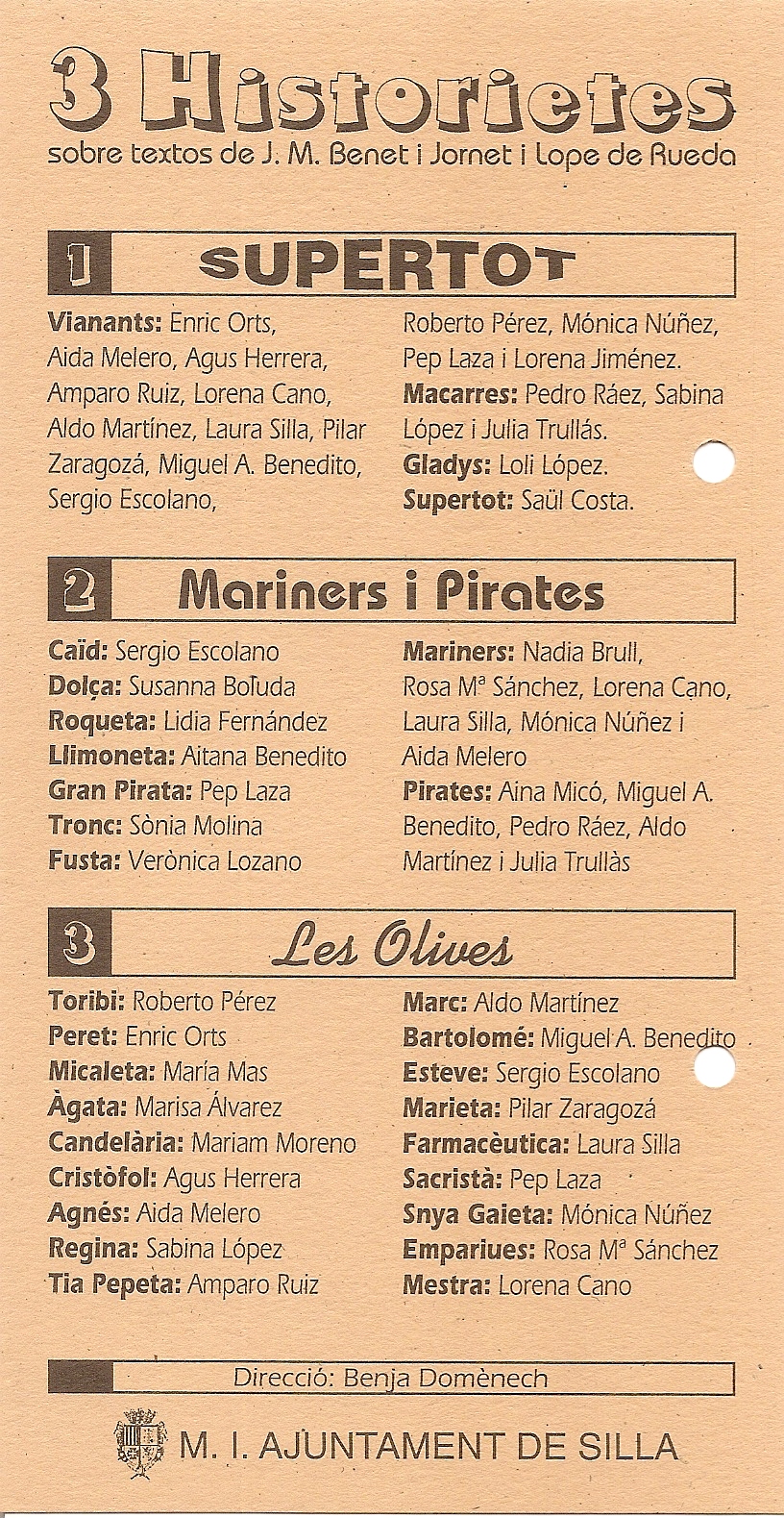 3 Historietes
sobre textos de J. M. Benet i Jornet i Lope de Rueda

1 SUPERTOT

Vianants: Enric Orts, Aida Melero, Agus Herrera, Amparo Ruiz, Lorena Cano, Aldo Martínez, Laura Silla, Pilar Zaragozá, Miguel A. Benedito, Sergio Escolano,

Roberto Pérez, Mónica Núñez, Pep Laza i Lorena Jiménez.
Macarres: Pedro Ráez, Sabina López i Julia Trullás.
Gladys: Loli López.
Supertot: Saül Costa.

2 Mariners i Pirates

Caïd: Sergio Escolano
Dolça: Susanna Boluda
Roqueta: Lidia Fernández
Llimoneta: Aitana Benedito
Gran Pirata: Pep Laza
Tronc: Sònia Molina
Fusta: Verònica Lozano

Mariners: Nadia Brull, Rosa Mª Sánchez, Lorena Cano, Laura Silla, Mónica Núñez i Aida Melero
Pirates: Aina Micó, Miguel A. Benedito, Pedro Ráez, Aldo Martínez i Julia Trullàs

3 Les Olives

Toribi: Roberto Pérez
Peret: Enric Orts
Micaleta: María Mas
Àgata: Marisa Álvarez
Candelària: Mariam Moreno
Cristòfol: Agus Herrera
Agnés: Aida Melero
Regina: Sabina López
Tia Pepeta: Amparo Ruiz

Marc: Aldo Martínez
Bartolomé: Miguel A. Benedito
Esteve: Sergio Escolano
Marieta: Pilar Zaragozá
Farmacèutica: Laura Silla
Sacristà: Pep Laza
Snya Gaieta: Mónica Núñez
Empariues: Rosa Mª Sánchez
Mestra: Lorena Cano

Direcció: Benja Domènech

M. I. AJUNTAMENT DE SILLA